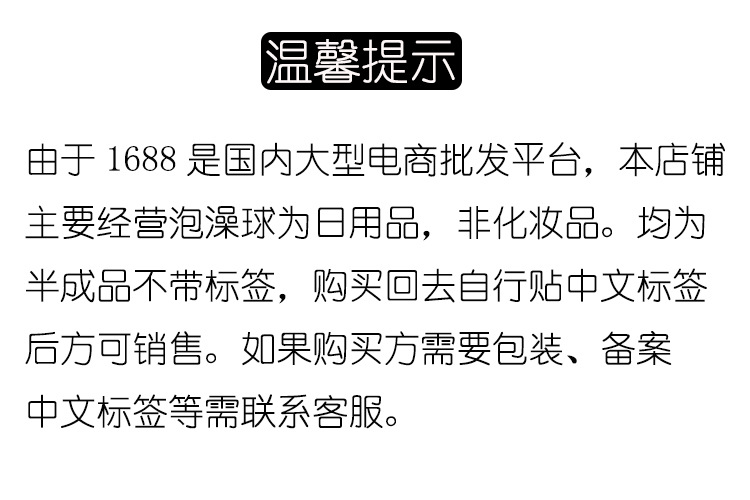 温馨提示

由于 1688 是国内大型电商批发平台，本店铺主要经营泡澡球为日用品，非化妆品。均为半成品不带标签，购买回去自行贴中文标签后方可销售。如果购买方需要包装、备案中文标签等需联系客服。